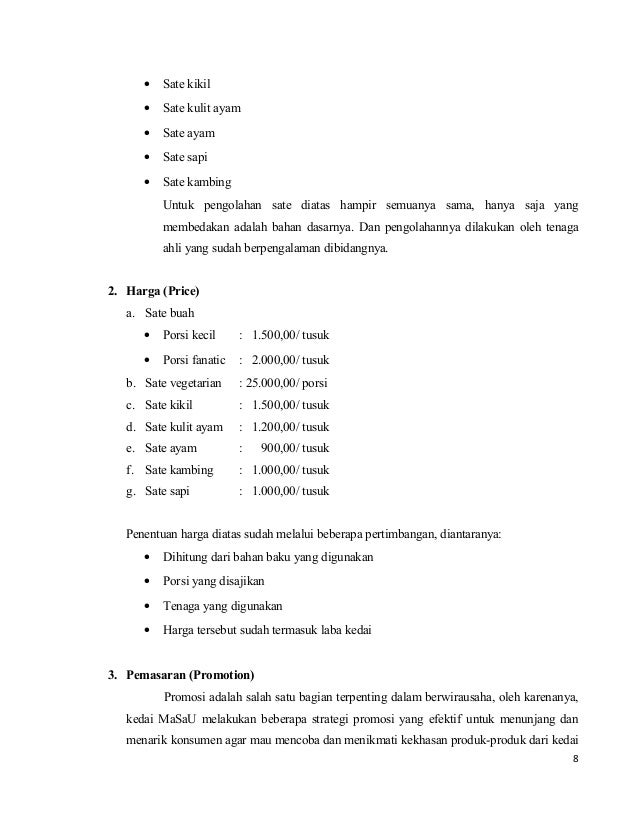 • Sate kikil
• Sate kulit ayam
• Sate ayam
• Sate sapi
• Sate kambing
Untuk pengolahan sate diatas hampir semuanya sama, hanya saja yang membedakan adalah bahan dasarnya. Dan pengolahannya dilakukan oleh tenaga ahli yang sudah berpengalaman dibidangnya.

2. Harga (Price)
a. Sate buah
• Porsi kecil : 1.500,00/ tusuk
• Porsi fanatic : 2.000,00/ tusuk
b. Sate vegetarian : 25.000,00/ porsi
c. Sate kikil : 1.500,00/ tusuk
d. Sate kulit ayam : 1.200,00/ tusuk
e. Sate ayam : 900,00/ tusuk
f. Sate kambing : 1.000,00/ tusuk
g. Sate sapi : 1.000,00/ tusuk

Penentuan harga diatas sudah melalui beberapa pertimbangan, diantaranya:
• Dihitung dari bahan baku yang digunakan
• Porsi yang disajikan
• Tenaga yang digunakan
• Harga tersebut sudah termasuk laba kedai

3. Pemasaran (Promotion)
Promosi adalah salah satu bagian terpenting dalam berwirausaha, oleh karenanya, kedai MaSaU melakukan beberapa strategi promosi yang efektif untuk menunjang dan menarik konsumen agar mau mencoba dan menikmati kekhasan produk-produk dari kedai
8